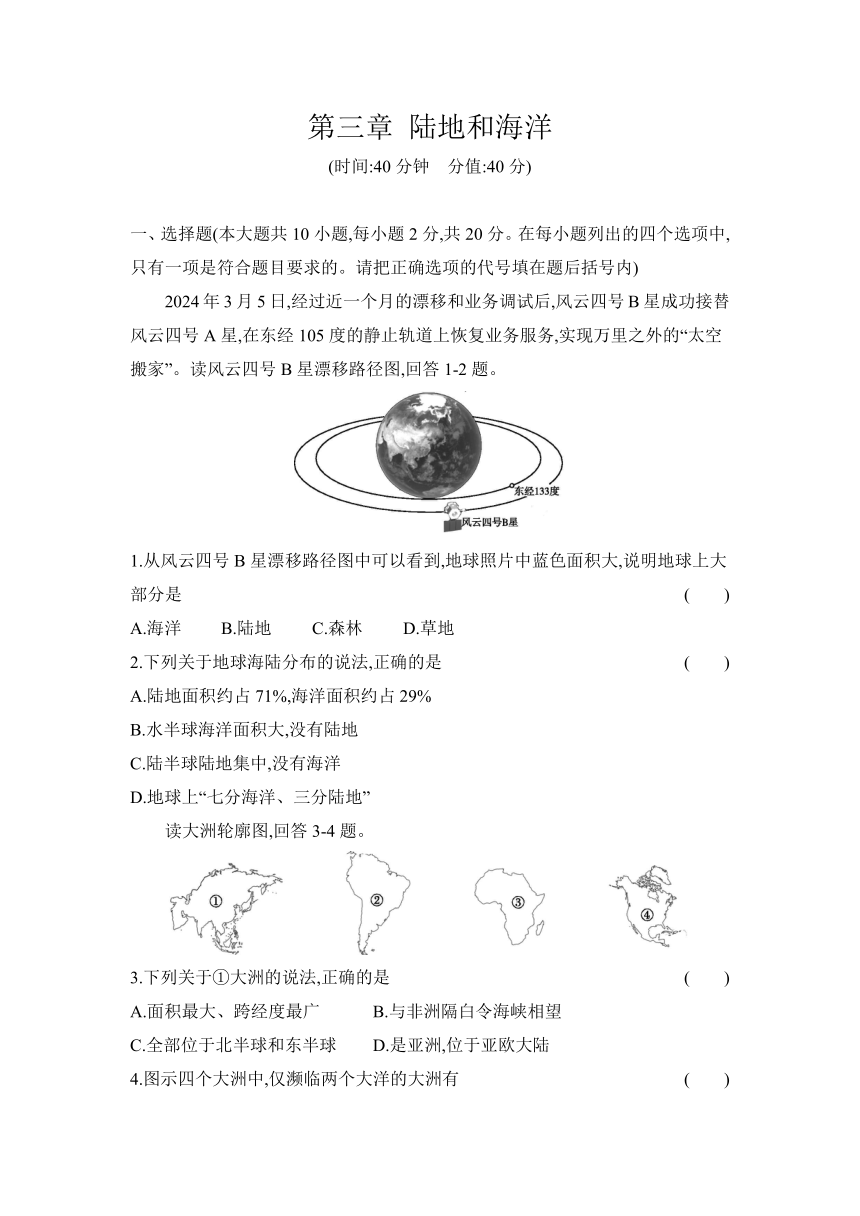 第三章 陆地和海洋

(时间:40 分钟 分值:40 分)

一、选择题(本大题共 10 小题,每小题 2 分,共 20 分。在每小题列出的四个选项中,只有一项是符合题目要求的。请把正确选项的代号填在题后括号内)

2024 年 3 月 5 日,经过近一个月的漂移和业务调试后,风云四号 B 星成功接替风云四号 A 星,在东经 105 度的静止轨道上恢复业务服务,实现万里之外的“太空搬家”。读风云四号 B 星漂移路径图,回答 1-2 题。

东经133度
风云四号B星

1.从风云四号 B 星漂移路径图中可以看到,地球照片中蓝色面积大,说明地球上大部分是 ( )

A.海洋 B.陆地 C.森林 D.草地

2.下列关于地球海陆分布的说法,正确的是 ( )

A.陆地面积约占 71%,海洋面积约占 29%

B.水半球海洋面积大,没有陆地

C.陆半球陆地集中,没有海洋

D.地球上“七分海洋、三分陆地”

读大洲轮廓图,回答 3-4 题。

① ② ③ ④

3.下列关于①大洲的说法,正确的是 ( )

A.面积最大、跨经度最广 B.与非洲隔白令海峡相望

C.全部位于北半球和东半球 D.是亚洲,位于亚欧大陆

4.图示四个大洲中,仅濒临两个大洋的大洲有 ( )